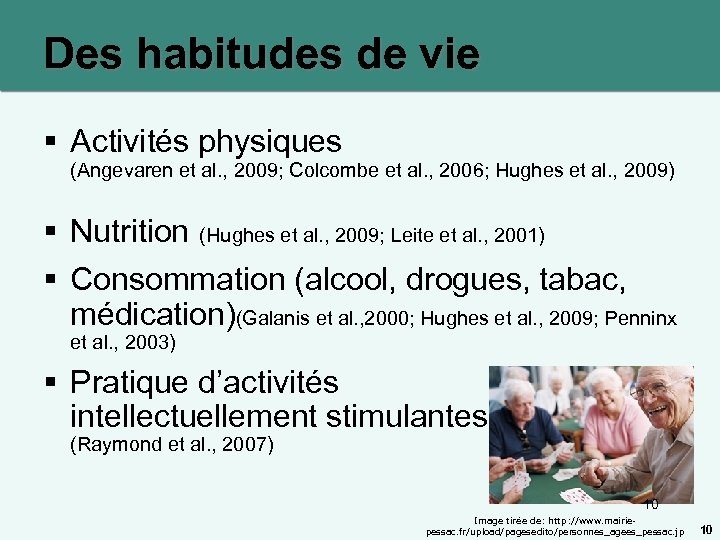 Des habitudes de vie

▪ Activités physiques (Angevaren et al., 2009; Colcombe et al., 2006; Hughes et al., 2009)

▪ Nutrition (Hughes et al., 2009; Leite et al., 2001)

▪ Consommation (alcool, drogues, tabac, médication)(Galanis et al.,2000; Hughes et al., 2009; Penninx et al., 2003)

▪ Pratique d'activités intellectuellement stimulantes (Raymond et al., 2007)

10

Image tirée de: http://www.mairie-pessac.fr/upload/pagesedito/personnes_agees_pessac.jp

10